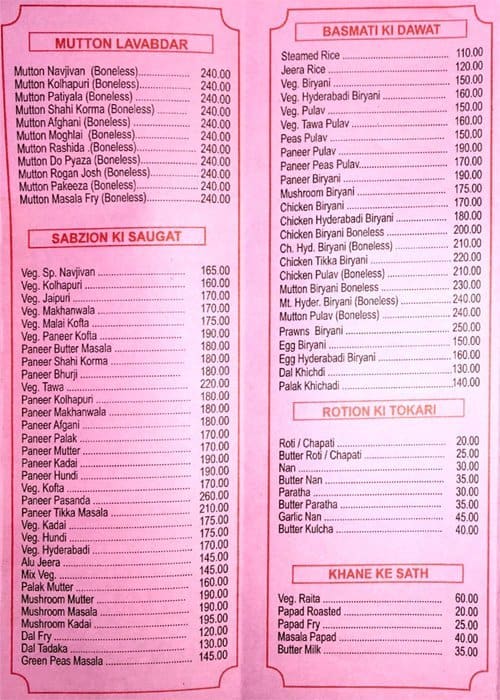 MUTTON LAVABDAR

| | |
|---|---|
| Mutton Navjivan (Boneless) | 240.00 |
| Mutton Kolhapuri (Boneless) | 240.00 |
| Mutton Patiyala (Boneless) | 240.00 |
| Mutton Shahi Korma (Boneless) | 240.00 |
| Mutton Afghani (Boneless) | 240.00 |
| Mutton Moghlai (Boneless) | 240.00 |
| Mutton Rashida .(Boneless) | 240.00 |
| Mutton Do Pyaza (Boneless) | 240.00 |
| Mutton Rogan Josh (Boneless) | 240.00 |
| Mutton Pakeeza (Boneless) | 240.00 |
| Mutton Masala Fry (Boneless) | 240.00 |

SABZION KI SAUGAT

| | |
|---|---|
| Veg. Sp. Navjivan | 165.00 |
| Veg. Kolhapuri | 160.00 |
| Veg. Jaipuri | 170.00 |
| Veg. Makhanwala | 170.00 |
| Veg. Malai Kofta | 175.00 |
| Veg. Paneer Kofta | 190.00 |
| Paneer Butter Masala | 180.00 |
| Paneer Shahi Korma | 180.00 |
| Paneer Bhurji | 180.00 |
| Veg. Tawa | 220.00 |
| Paneer Kolhapuri | 180.00 |
| Paneer Makhanwala | 180.00 |
| Paneer Afgani | 180.00 |
| Paneer Palak | 170.00 |
| Paneer Mutter | 170.00 |
| Paneer Kadai | 190.00 |
| Paneer Hundi | 190.00 |
| Veg. Kofta | 170.00 |
| Paneer Pasanda | 260.00 |
| Paneer Tikka Masala | 210.00 |
| Veg. Kadai | 175.00 |
| Veg. Hundi | 175.00 |
| Veg. Hyderabadi | 170.00 |
| Alu Jeera | 145.00 |
| Mix Veg. | 145.00 |
| Palak Mutter | 160.00 |
| Mushroom Mutter | 190.00 |
| Mushroom Masala | 190.00 |
| Mushroom Kadai | 195.00 |
| Dal Fry | 120.00 |
| Dal Tadaka | 130.00 |
| Green Peas Masala | 145.00 |

BASMATI KI DAWAT

| | |
|---|---|
| Steamed Rice | 110.00 |
| Jeera Rice | 120.00 |
| Veg. Biryani | 150.00 |
| Veg. Hyderabadi Biryani | 160.00 |
| Veg. Pulav | 150.00 |
| Veg. Tawa Pulav | 160.00 |
| Peas Pulav | 150.00 |
| Paneer Pulav | 190.00 |
| Paneer Peas Pulav | 170.00 |
| Paneer Biryani | 190.00 |
| Mushroom Biryani | 175.00 |
| Chicken Biryani | 170.00 |
| Chicken Hyderabadi Biryani | 180.00 |
| Chicken Biryani Boneless | 200.00 |
| Ch. Hyd. Biryani (Boneless) | 210.00 |
| Chicken Tikka Biryani | 220.00 |
| Chicken Pulav (Boneless) | 210.00 |
| Mutton Biryani Boneless | 230.00 |
| Mt. Hyder. Biryani (Boneless) | 240.00 |
| Mutton Pulav (Boneless) | 240.00 |
| Prawns Biryani | 250.00 |
| Egg Biryani | 150.00 |
| Egg Hyderabadi Biryani | 160.00 |
| Dal Khichdi | 130.00 |
| Palak Khichadi | 140.00 |

ROTION KI TOKARI

| | |
|---|---|
| Roti / Chapati | 20.00 |
| Butter Roti / Chapati | 25.00 |
| Nan | 30.00 |
| Butter Nan | 35.00 |
| Paratha | 30.00 |
| Butter Paratha | 35.00 |
| Garlic Nan | 45.00 |
| Butter Kulcha | 40.00 |

KHANE KE SATH

| | |
|---|---|
| Veg. Raita | 60.00 |
| Papad Roasted | 20.00 |
| Papad Fry | 25.00 |
| Masala Papad | 40.00 |
| Butter Milk | 35.00 |